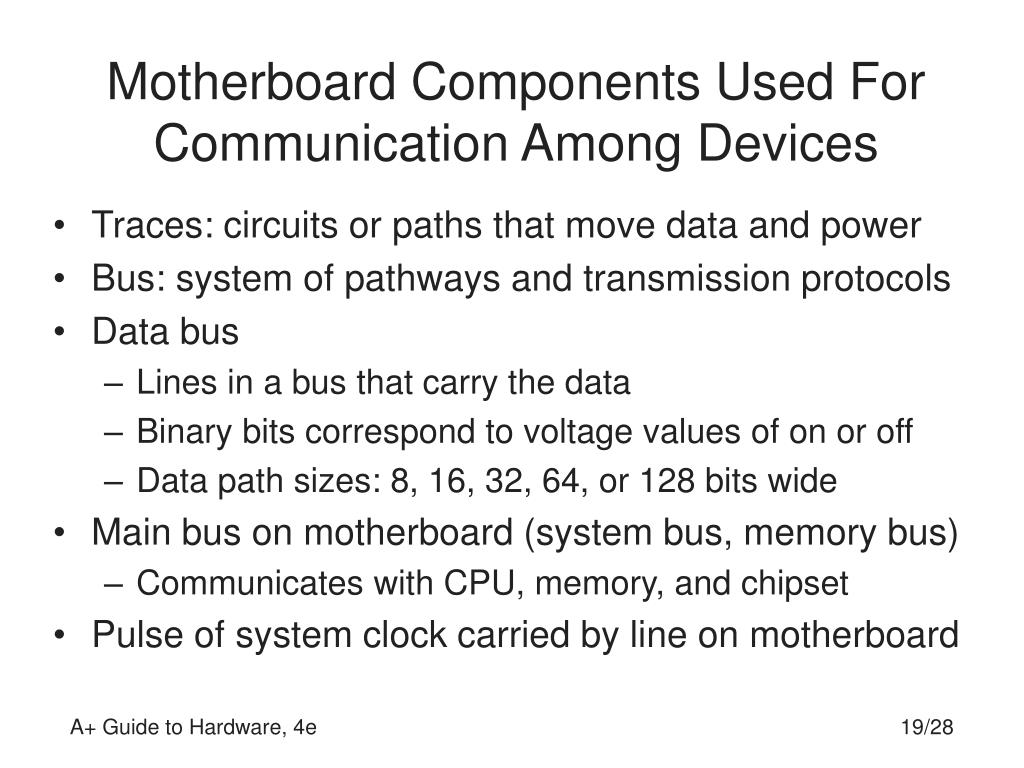 Motherboard Components Used For Communication Among Devices

• Traces: circuits or paths that move data and power
• Bus: system of pathways and transmission protocols
• Data bus
  – Lines in a bus that carry the data
  – Binary bits correspond to voltage values of on or off
  – Data path sizes: 8, 16, 32, 64, or 128 bits wide
• Main bus on motherboard (system bus, memory bus)
  – Communicates with CPU, memory, and chipset
• Pulse of system clock carried by line on motherboard

A+ Guide to Hardware, 4e

19/28